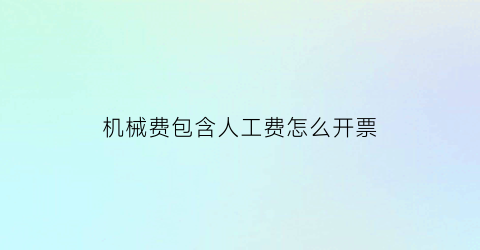 机械费包含人工费怎么开票